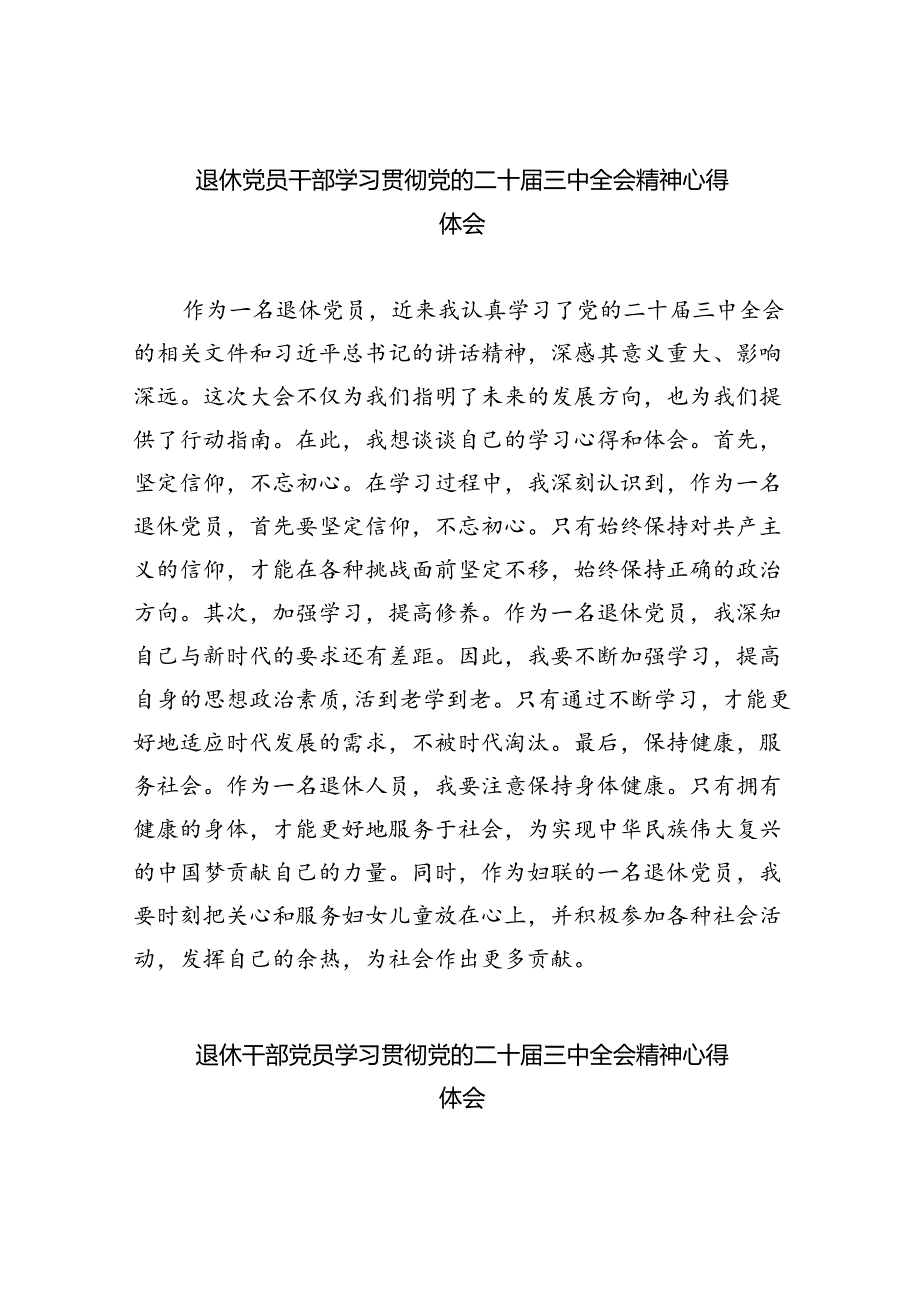 退休党员干部学习贯彻党的二十届三中全会精神心得体会

作为一名退休党员，近来我认真学习了党的二十届三中全会的相关文件和习近平总书记的讲话精神，深感其意义重大、影响深远。这次大会不仅为我们指明了未来的发展方向，也为我们提供了行动指南。在此，我想谈谈自己的学习心得和体会。首先，坚定信仰，不忘初心。在学习过程中，我深刻认识到，作为一名退休党员，首先要坚定信仰，不忘初心。只有始终保持对共产主义的信仰，才能在各种挑战面前坚定不移，始终保持正确的政治方向。其次，加强学习，提高修养。作为一名退休党员，我深知自己与新时代的要求还有差距。因此，我要不断加强学习，提高自身的思想政治素质，活到老学到老。只有通过不断学习，才能更好地适应时代发展的需求，不被时代淘汰。最后，保持健康，服务社会。作为一名退休人员，我要注意保持身体健康。只有拥有健康的身体，才能更好地服务于社会，为实现中华民族伟大复兴的中国梦贡献自己的力量。同时，作为妇联的一名退休党员，我要时刻把关心和服务妇女儿童放在心上，并积极参加各种社会活动，发挥自己的余热，为社会作出更多贡献。

退休干部党员学习贯彻党的二十届三中全会精神心得体会